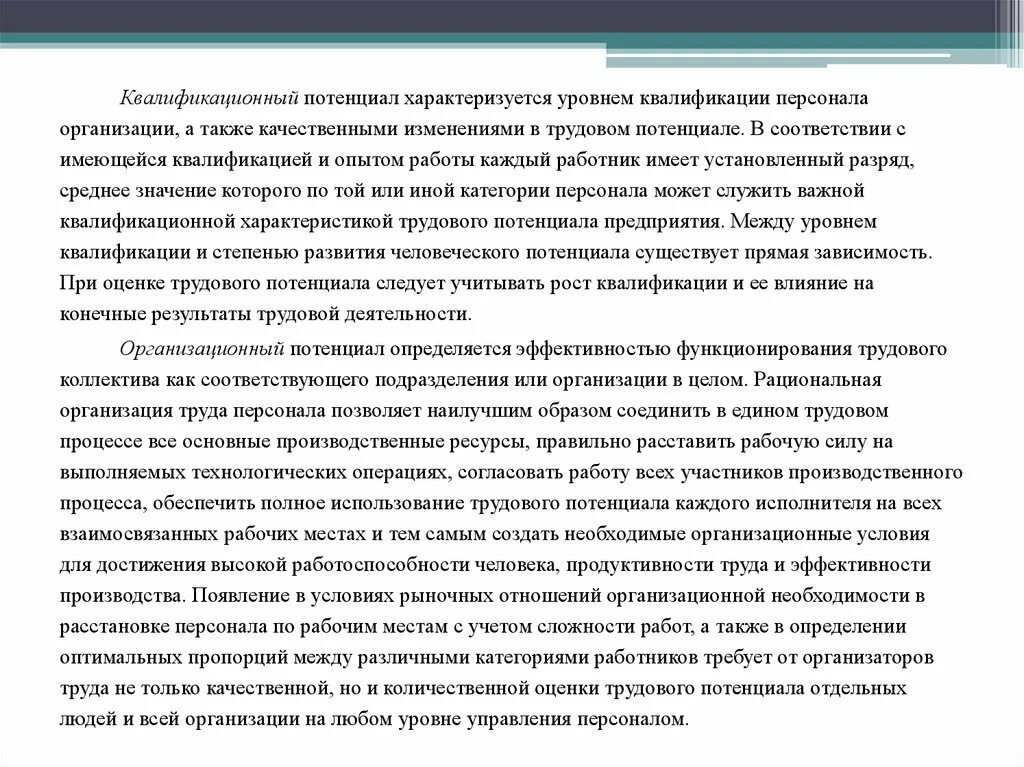 Квалификационный потенциал характеризуется уровнем квалификации персонала организации, а также качественными изменениями в трудовом потенциале. В соответствии с имеющейся квалификацией и опытом работы каждый работник имеет установленный разряд, среднее значение которого по той или иной категории персонала может служить важной квалификационной характеристикой трудового потенциала предприятия. Между уровнем квалификации и степенью развития человеческого потенциала существует прямая зависимость. При оценке трудового потенциала следует учитывать рост квалификации и ее влияние на конечные результаты трудовой деятельности.

Организационный потенциал определяется эффективностью функционирования трудового коллектива как соответствующего подразделения или организации в целом. Рациональная организация труда персонала позволяет наилучшим образом соединить в едином трудовом процессе все основные производственные ресурсы, правильно расставить рабочую силу на выполняемых технологических операциях, согласовать работу всех участников производственного процесса, обеспечить полное использование трудового потенциала каждого исполнителя на всех взаимосвязанных рабочих местах и тем самым создать необходимые организационные условия для достижения высокой работоспособности человека, продуктивности труда и эффективности производства. Появление в условиях рыночных отношений организационной необходимости в расстановке персонала по рабочим местам с учетом сложности работ, а также в определении оптимальных пропорций между различными категориями работников требует от организаторов труда не только качественной, но и количественной оценки трудового потенциала отдельных людей и всей организации на любом уровне управления персоналом.